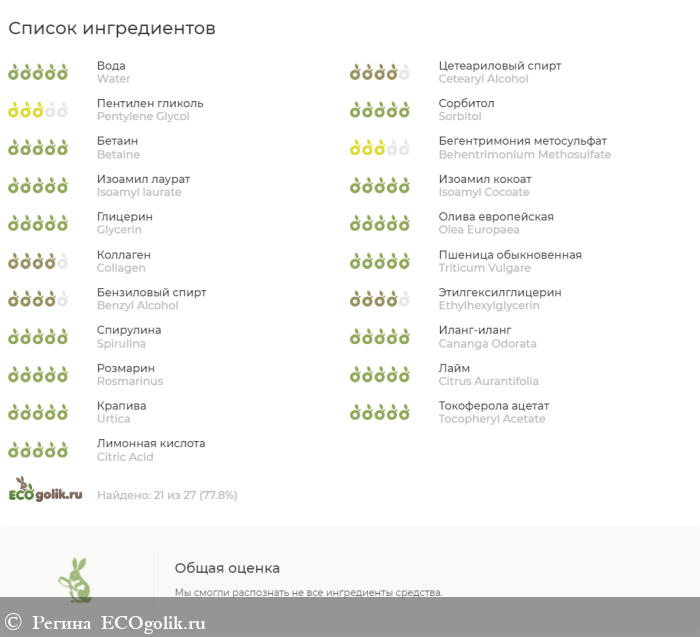 Список ингредиентов

Вода
Water

Пентилен гликоль
Pentylene Glycol

Бетаин
Betaine

Изоамил лаурат
Isoamyl laurate

Глицерин
Glycerin

Коллаген
Collagen

Бензиловый спирт
Benzyl Alcohol

Спирулина
Spirulina

Розмарин
Rosmarinus

Крапива
Urtica

Лимонная кислота
Citric Acid

Цетеариловый спирт
Cetearyl Alcohol

Сорбитол
Sorbitol

Бегентримония метосульфат
Behentrimonium Methosulfate

Изоамил кокоат
Isoamyl Cocoate

Олива европейская
Olea Europaea

Пшеница обыкновенная
Triticum Vulgare

Этилгексилглицерин
Ethylhexylglycerin

Иланг-иланг
Cananga Odorata

Лайм
Citrus Aurantifolia

Токоферола ацетат
Tocopheryl Acetate

ECOgolik.ru

Найдено: 21 из 27 (77.8%)

Общая оценка

Мы смогли распознать не все ингредиенты средства.

© Регина ECOgolik.ru